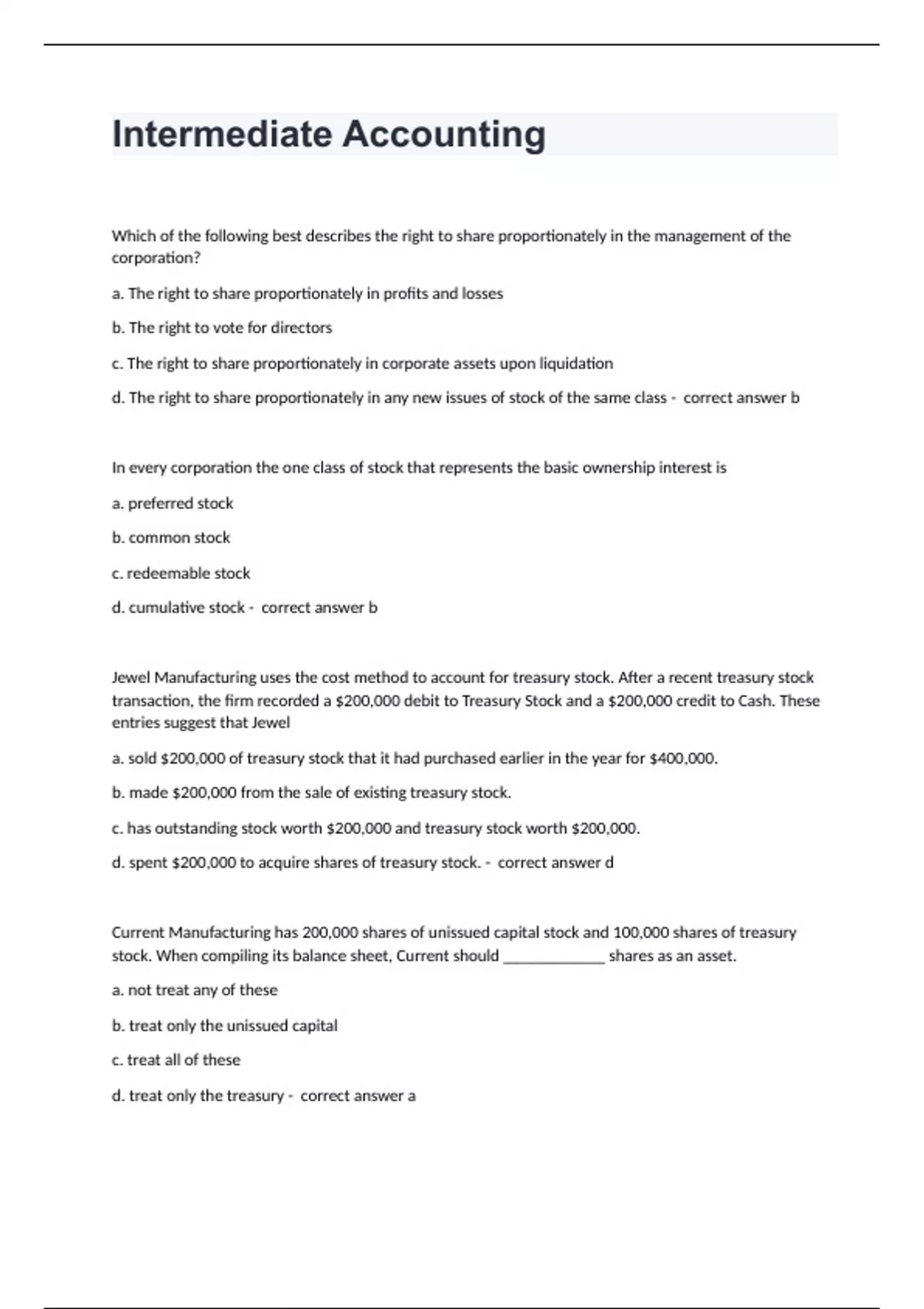 Intermediate Accounting

Which of the following best describes the right to share proportionately in the management of the corporation?

a. The right to share proportionately in profits and losses

b. The right to vote for directors

c. The right to share proportionately in corporate assets upon liquidation

d. The right to share proportionately in any new issues of stock of the same class - correct answer b

In every corporation the one class of stock that represents the basic ownership interest is

a. preferred stock

b. common stock

c. redeemable stock

d. cumulative stock - correct answer b

Jewel Manufacturing uses the cost method to account for treasury stock. After a recent treasury stock transaction, the firm recorded a \$200,000 debit to Treasury Stock and a \$200,000 credit to Cash. These entries suggest that Jewel

a. sold \$200,000 of treasury stock that it had purchased earlier in the year for \$400,000.

b. made \$200,000 from the sale of existing treasury stock.

c. has outstanding stock worth \$200,000 and treasury stock worth \$200,000.

d. spent \$200,000 to acquire shares of treasury stock. - correct answer d

Current Manufacturing has 200,000 shares of unissued capital stock and 100,000 shares of treasury stock. When compiling its balance sheet, Current should ____________ shares as an asset.

a. not treat any of these

b. treat only the unissued capital

c. treat all of these

d. treat only the treasury - correct answer a